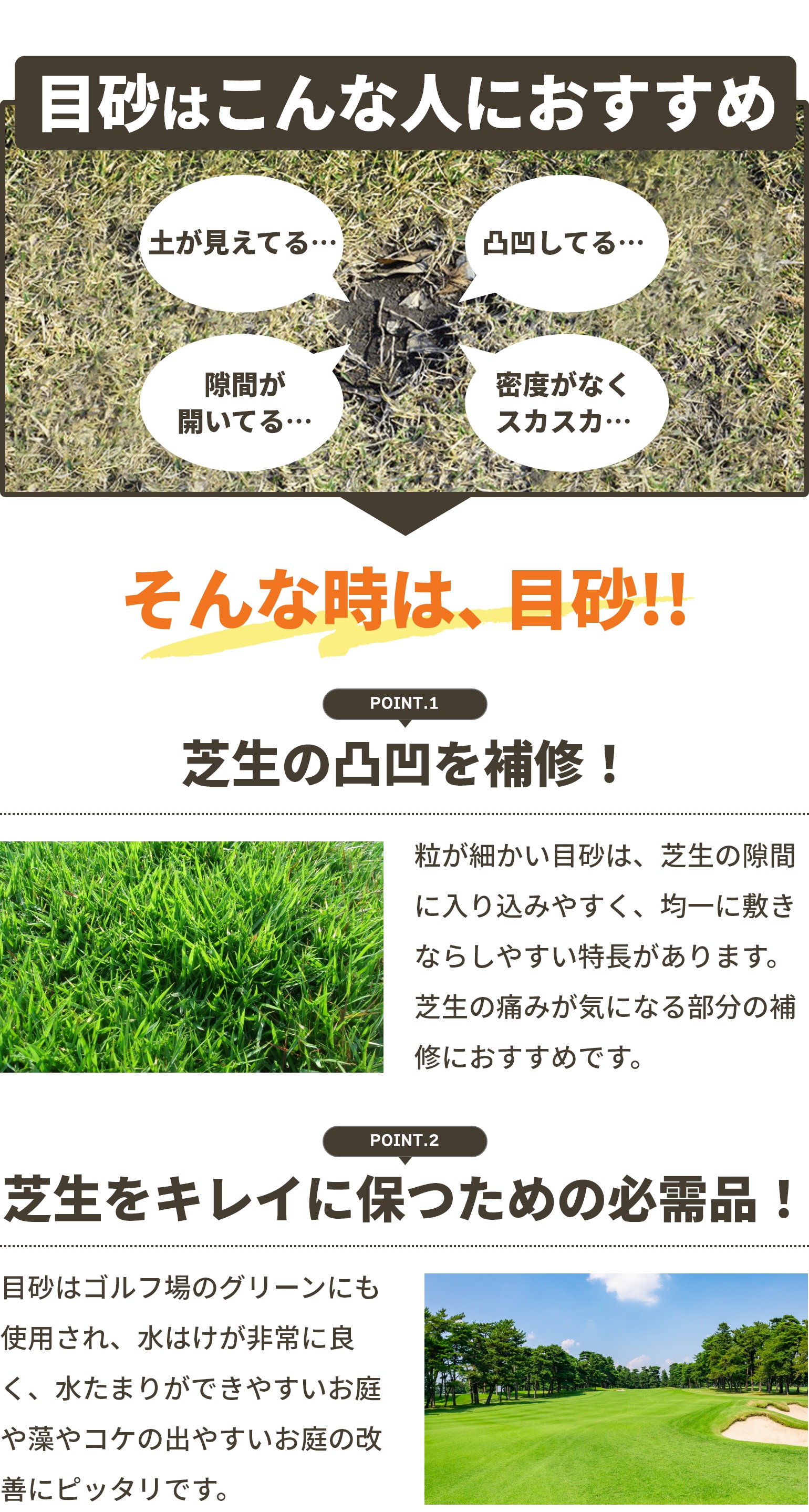 目砂はこんな人におすすめ

土が見えてる…

凸凹してる…

隙間が開いてる…

密度がなくスカスカ…

そんな時は、目砂!!

POINT.1

芝生の凸凹を補修！

粒が細かい目砂は、芝生の隙間に入り込みやすく、均一に敷きならしやすい特長があります。芝生の痛みが気になる部分の補修におすすめです。

POINT.2

芝生をキレイに保つための必需品！

目砂はゴルフ場のグリーンにも使用され、水はけが非常に良く、水たまりができやすいお庭や藻やコケの出やすいお庭の改善にピッタリです。